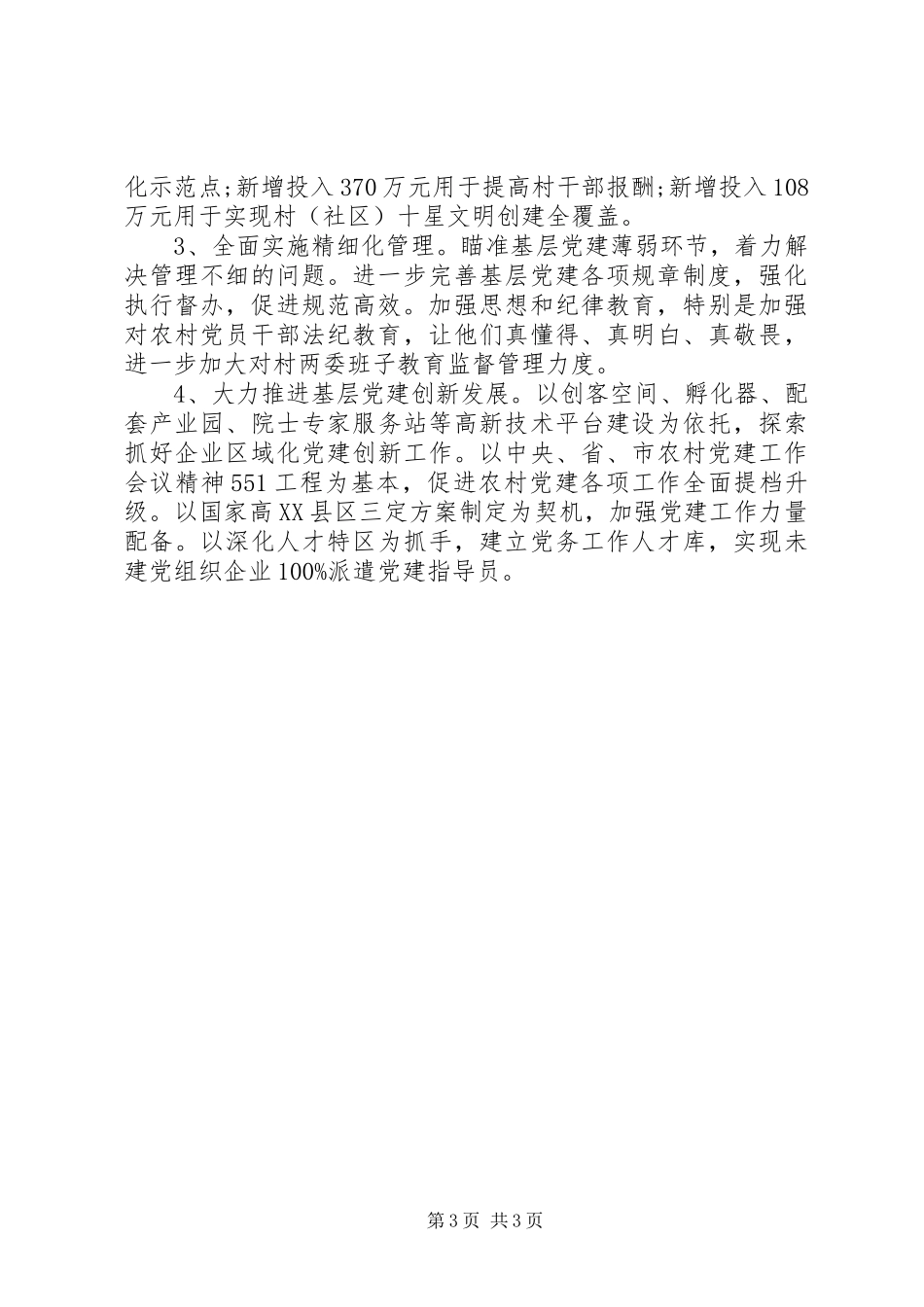 化示范点;新增投入370万元用于提高村干部报酬;新增投入108万元用于实现村（社区）十星文明创建全覆盖。

3、全面实施精细化管理。瞄准基层党建薄弱环节，着力解决管理不细的问题。进一步完善基层党建各项规章制度，强化执行督办，促进规范高效。加强思想和纪律教育，特别是加强对农村党员干部法纪教育，让他们真懂得、真明白、真敬畏，进一步加大对村两委班子教育监督管理力度。

4、大力推进基层党建创新发展。以创客空间、孵化器、配套产业园、院士专家服务站等高新技术平台建设为依托，探索抓好企业区域化党建创新工作。以中央、省、市农村党建工作会议精神551工程为基本，促进农村党建各项工作全面提档升级。以国家高XX县区三定方案制定为契机，加强党建工作力量配备。以深化人才特区为抓手，建立党务工作人才库，实现未建党组织企业100%派遣党建指导员。

第3页 共3页